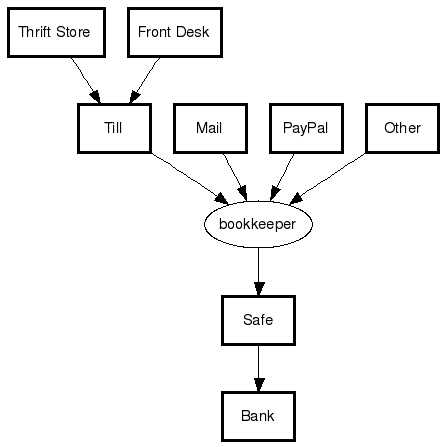 Thrift Store
Front Desk
Till
Mail
PayPal
Other
bookkeeper
Safe
Bank